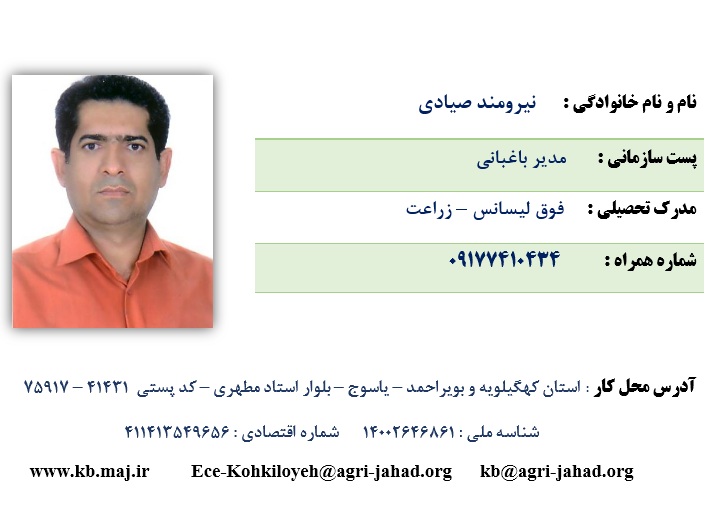 نام و نام خانوادگی : نیرومند صیادی

پست سازمانی : مدیر باغبانی

مدرک تحصیلی : فوق لیسانس – زراعت

شماره همراه : ۰۹۱۷۷۴۱۰۴۳۴

آدرس محل کار : استان کهگیلویه و بویراحمد – یاسوج – بلوار استاد مطهری – کد پستی ۴۱۴۳۱ – ۷۵۹۱۷

شناسه ملی : ۱۴۰۰۲۶۴۶۸۶۱ شماره اقتصادی : ۴۱۱۴۱۳۵۴۹۶۵۶

www.kb.maj.ir Ece-Kohkiloyeh@agri-jahad.org kb@agri-jahad.org